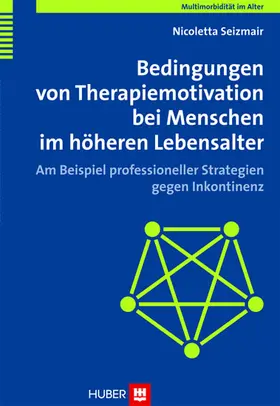 Multimorbidität im Alter

Nicoletta Seizmair

Bedingungen von Therapiemotivation bei Menschen im höheren Lebensalter

Am Beispiel professioneller Strategien gegen Inkontinenz

HUBER